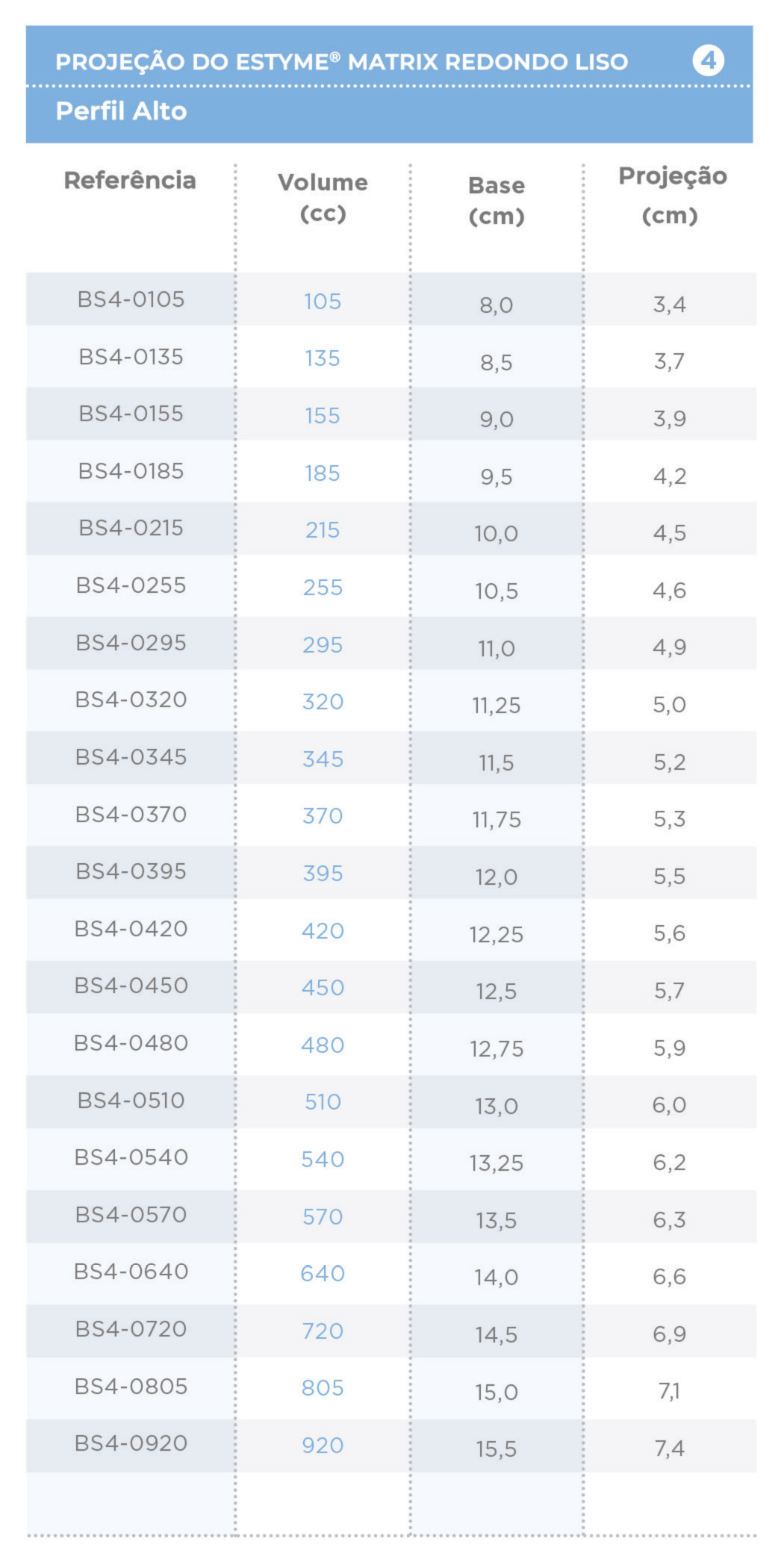 PROJEÇÃO DO ESTYME® MATRIX REDONDO LISO 4

Perfil Alto

| Referência | Volume (cc) | Base (cm) | Projeção (cm) |
|---|---|---|---|
| BS4-0105 | 105 | 8,0 | 3,4 |
| BS4-0135 | 135 | 8,5 | 3,7 |
| BS4-0155 | 155 | 9,0 | 3,9 |
| BS4-0185 | 185 | 9,5 | 4,2 |
| BS4-0215 | 215 | 10,0 | 4,5 |
| BS4-0255 | 255 | 10,5 | 4,6 |
| BS4-0295 | 295 | 11,0 | 4,9 |
| BS4-0320 | 320 | 11,25 | 5,0 |
| BS4-0345 | 345 | 11,5 | 5,2 |
| BS4-0370 | 370 | 11,75 | 5,3 |
| BS4-0395 | 395 | 12,0 | 5,5 |
| BS4-0420 | 420 | 12,25 | 5,6 |
| BS4-0450 | 450 | 12,5 | 5,7 |
| BS4-0480 | 480 | 12,75 | 5,9 |
| BS4-0510 | 510 | 13,0 | 6,0 |
| BS4-0540 | 540 | 13,25 | 6,2 |
| BS4-0570 | 570 | 13,5 | 6,3 |
| BS4-0640 | 640 | 14,0 | 6,6 |
| BS4-0720 | 720 | 14,5 | 6,9 |
| BS4-0805 | 805 | 15,0 | 7,1 |
| BS4-0920 | 920 | 15,5 | 7,4 |